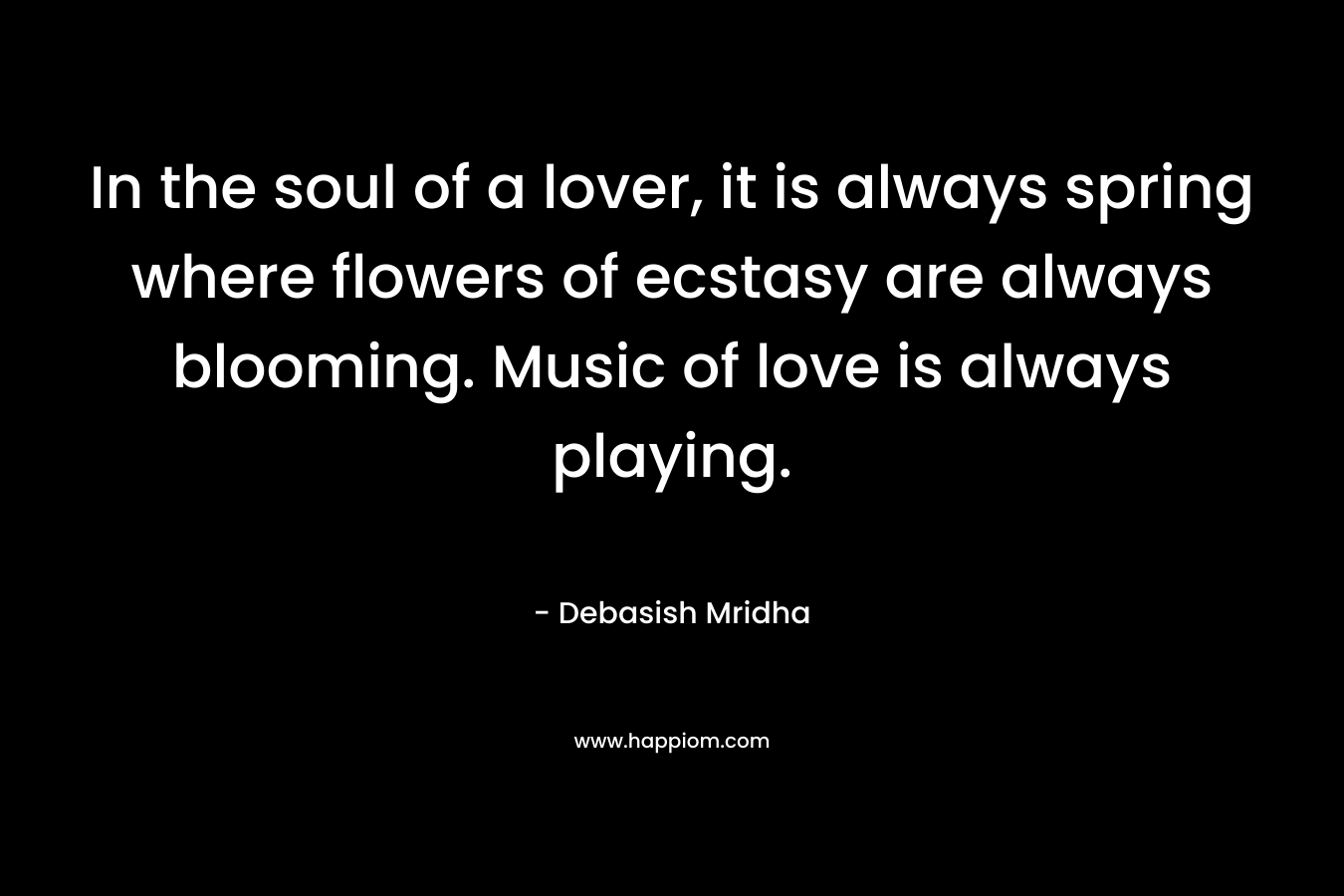 In the soul of a lover, it is always spring where flowers of ecstasy are always blooming. Music of love is always playing.

- Debasish Mridha

www.happiom.com